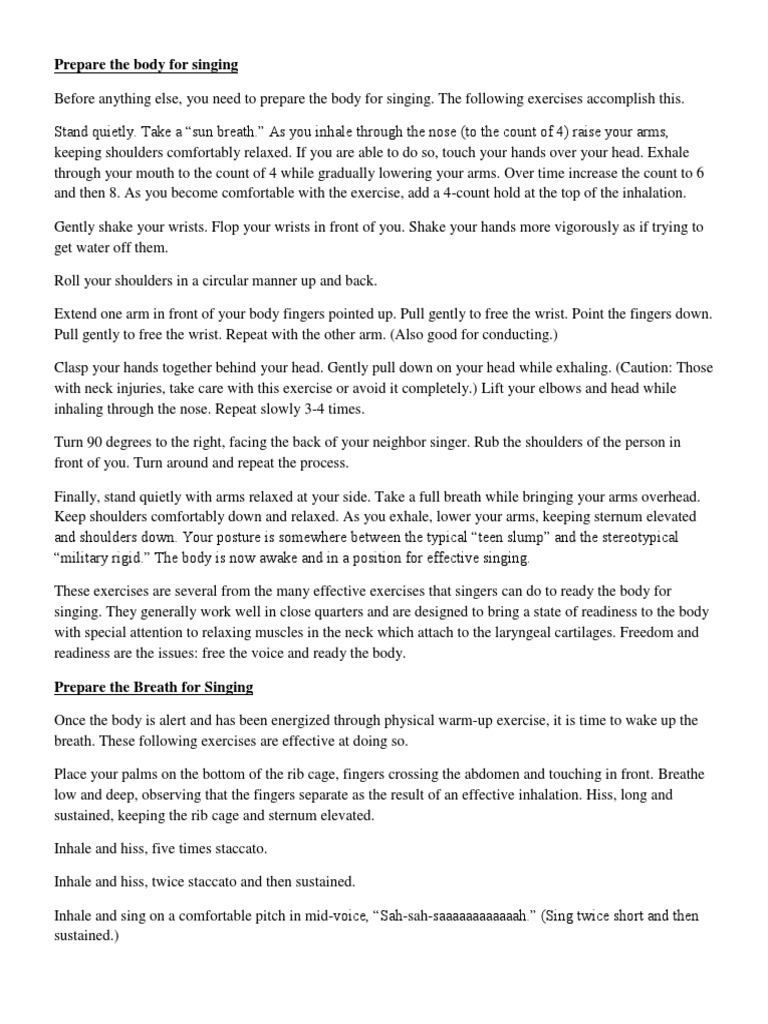 Prepare the body for singing

Before anything else, you need to prepare the body for singing. The following exercises accomplish this.

Stand quietly. Take a "sun breath." As you inhale through the nose (to the count of 4) raise your arms, keeping shoulders comfortably relaxed. If you are able to do so, touch your hands over your head. Exhale through your mouth to the count of 4 while gradually lowering your arms. Over time increase the count to 6 and then 8. As you become comfortable with the exercise, add a 4-count hold at the top of the inhalation.

Gently shake your wrists. Flop your wrists in front of you. Shake your hands more vigorously as if trying to get water off them.

Roll your shoulders in a circular manner up and back.

Extend one arm in front of your body fingers pointed up. Pull gently to free the wrist. Point the fingers down. Pull gently to free the wrist. Repeat with the other arm. (Also good for conducting.)

Clasp your hands together behind your head. Gently pull down on your head while exhaling. (Caution: Those with neck injuries, take care with this exercise or avoid it completely.) Lift your elbows and head while inhaling through the nose. Repeat slowly 3-4 times.

Turn 90 degrees to the right, facing the back of your neighbor singer. Rub the shoulders of the person in front of you. Turn around and repeat the process.

Finally, stand quietly with arms relaxed at your side. Take a full breath while bringing your arms overhead. Keep shoulders comfortably down and relaxed. As you exhale, lower your arms, keeping sternum elevated and shoulders down. Your posture is somewhere between the typical "teen slump" and the stereotypical "military rigid." The body is now awake and in a position for effective singing.

These exercises are several from the many effective exercises that singers can do to ready the body for singing. They generally work well in close quarters and are designed to bring a state of readiness to the body with special attention to relaxing muscles in the neck which attach to the laryngeal cartilages. Freedom and readiness are the issues: free the voice and ready the body.

Prepare the Breath for Singing

Once the body is alert and has been energized through physical warm-up exercise, it is time to wake up the breath. These following exercises are effective at doing so.

Place your palms on the bottom of the rib cage, fingers crossing the abdomen and touching in front. Breathe low and deep, observing that the fingers separate as the result of an effective inhalation. Hiss, long and sustained, keeping the rib cage and sternum elevated.

Inhale and hiss, five times staccato.

Inhale and hiss, twice staccato and then sustained.

Inhale and sing on a comfortable pitch in mid-voice, "Sah-sah-saaaaaaaaaaaah." (Sing twice short and then sustained.)